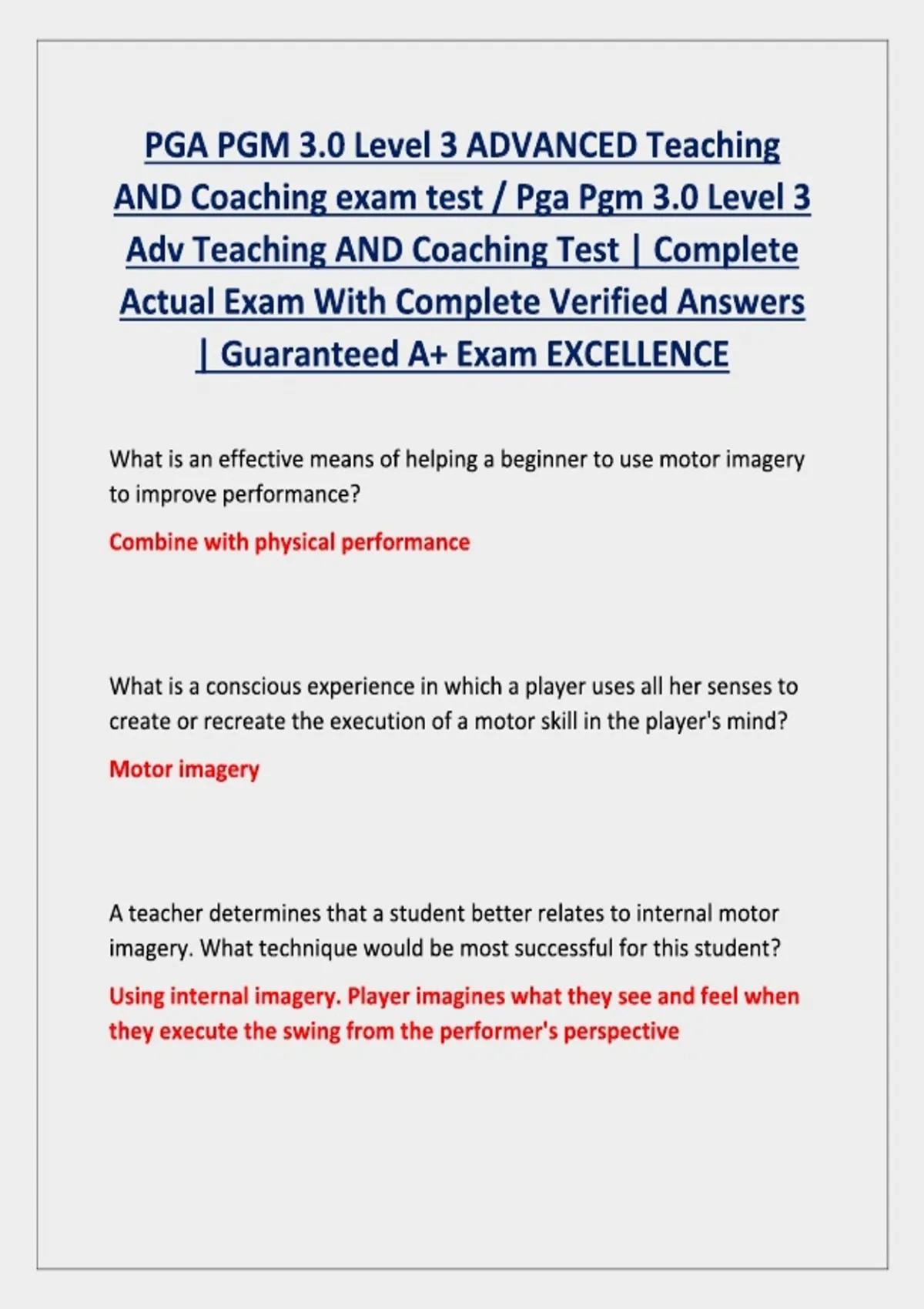 PGA PGM 3.0 Level 3 ADVANCED Teaching AND Coaching exam test / Pga Pgm 3.0 Level 3 Adv Teaching AND Coaching Test | Complete Actual Exam With Complete Verified Answers | Guaranteed A+ Exam EXCELLENCE

What is an effective means of helping a beginner to use motor imagery to improve performance?

Combine with physical performance

What is a conscious experience in which a player uses all her senses to create or recreate the execution of a motor skill in the player's mind?

Motor imagery

A teacher determines that a student better relates to internal motor imagery. What technique would be most successful for this student?

Using internal imagery. Player imagines what they see and feel when they execute the swing from the performer's perspective